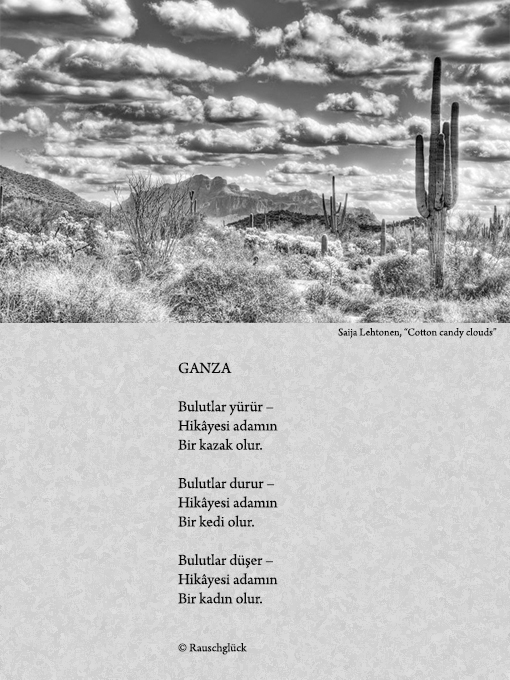 Saija Lehtonen, "Cotton candy clouds"

GANZA

Bulutlar yürür –
Hikâyesi adamın
Bir kazak olur.

Bulutlar durur –
Hikâyesi adamın
Bir kedi olur.

Bulutlar düşer –
Hikâyesi adamın
Bir kadın olur.

© Rauschglück